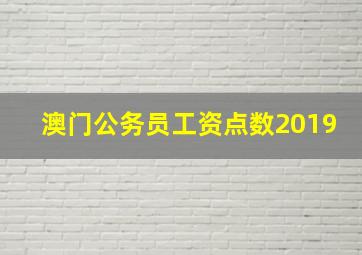 澳门公务员工资点数2019